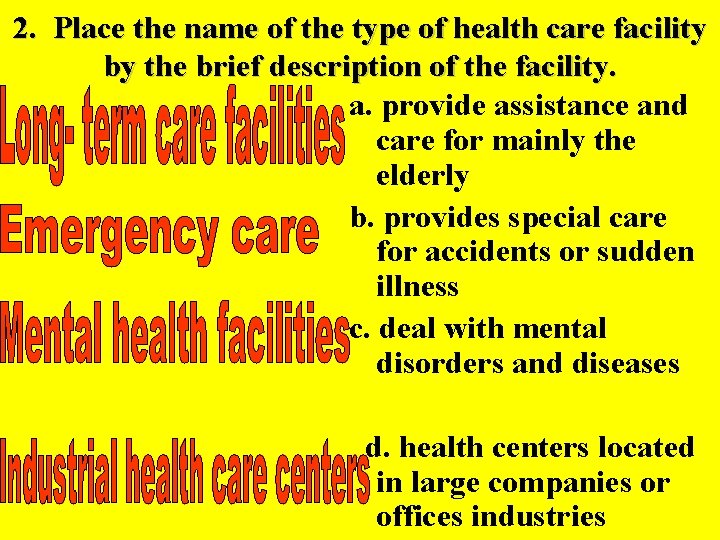 2. Place the name of the type of health care facility by the brief description of the facility.

Long- term care facilities

a. provide assistance and care for mainly the elderly

Emergency care

b. provides special care for accidents or sudden illness

Mental health facilities

c. deal with mental disorders and diseases

Industrial health care centers

d. health centers located in large companies or offices industries